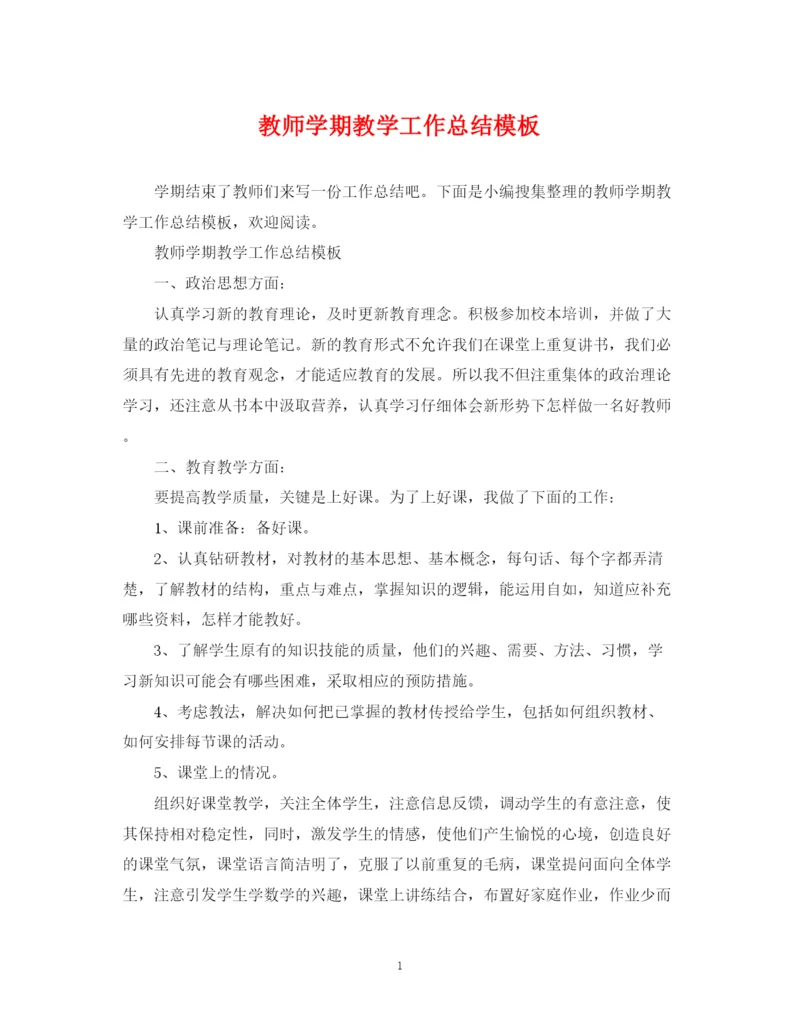 教师学期教学工作总结模板

学期结束了教师们来写一份工作总结吧。下面是小编搜集整理的教师学期教学工作总结模板，欢迎阅读。

教师学期教学工作总结模板

一、政治思想方面：

认真学习新的教育理论，及时更新教育理念。积极参加校本培训，并做了大量的政治笔记与理论笔记。新的教育形式不允许我们在课堂上重复讲书，我们必须具有先进的教育观念，才能适应教育的发展。所以我不但注重集体的政治理论学习，还注意从书本中汲取营养，认真学习仔细体会新形势下怎样做一名好教师。

二、教育教学方面：

要提高教学质量，关键是上好课。为了上好课，我做了下面的工作：

1、课前准备：备好课。

2、认真钻研教材，对教材的基本思想、基本概念，每句话、每个字都弄清楚，了解教材的结构，重点与难点，掌握知识的逻辑，能运用自如，知道应补充哪些资料，怎样才能教好。

3、了解学生原有的知识技能的质量，他们的兴趣、需要、方法、习惯，学习新知识可能会有哪些困难，采取相应的预防措施。

4、考虑教法，解决如何把已掌握的教材传授给学生，包括如何组织教材、如何安排每节课的活动。

5、课堂上的情况。

组织好课堂教学，关注全体学生，注意信息反馈，调动学生的有意注意，使其保持相对稳定性，同时，激发学生的情感，使他们产生愉悦的心境，创造良好的课堂气氛，课堂语言简洁明了，克服了以前重复的毛病，课堂提问面向全体学生，注意引发学生学数学的兴趣，课堂上讲练结合，布置好家庭作业，作业少而

1